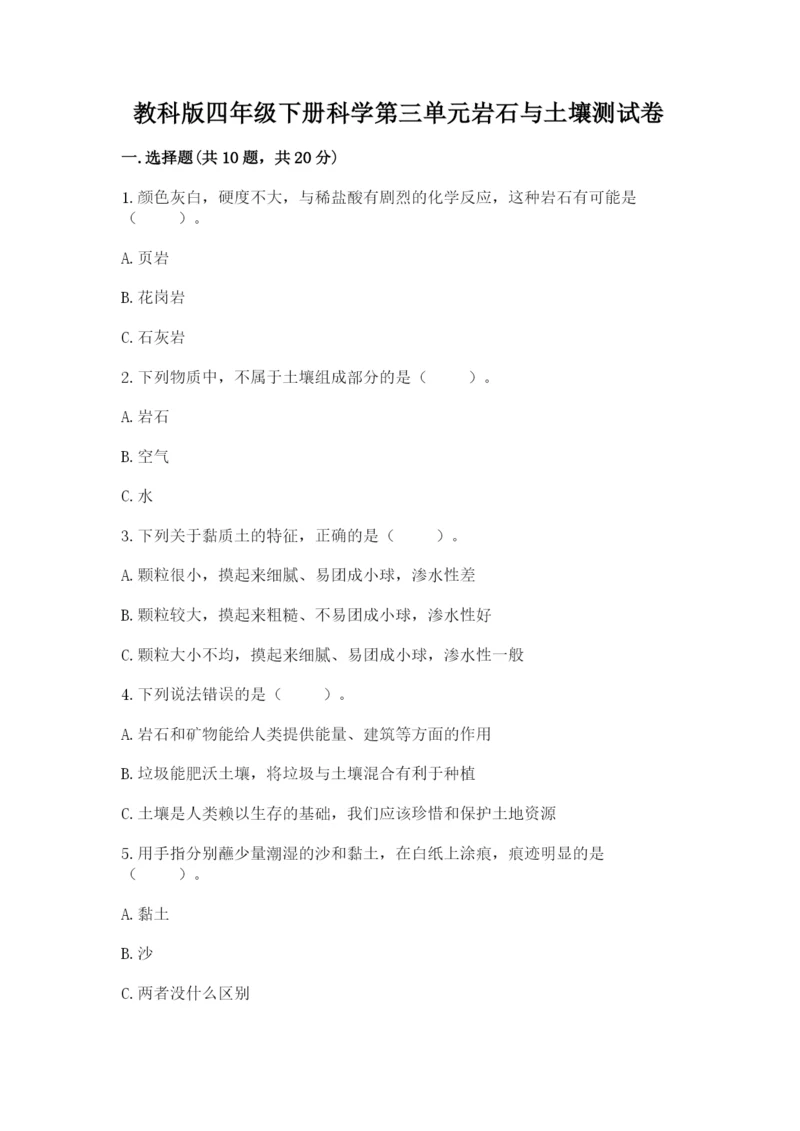 教科版四年级下册科学第三单元岩石与土壤测试卷

一.选择题(共10题，共20分)

1.颜色灰白，硬度不大，与稀盐酸有剧烈的化学反应，这种岩石有可能是（　　）。

A.页岩

B.花岗岩

C.石灰岩

2.下列物质中，不属于土壤组成部分的是（　　）。

A.岩石

B.空气

C.水

3.下列关于黏质土的特征，正确的是（　　）。

A.颗粒很小，摸起来细腻、易团成小球，渗水性差

B.颗粒较大，摸起来粗糙、不易团成小球，渗水性好

C.颗粒大小不均，摸起来细腻、易团成小球，渗水性一般

4.下列说法错误的是（　　）。

A.岩石和矿物能给人类提供能量、建筑等方面的作用

B.垃圾能肥沃土壤，将垃圾与土壤混合有利于种植

C.土壤是人类赖以生存的基础，我们应该珍惜和保护土地资源

5.用手指分别蘸少量潮湿的沙和黏土，在白纸上涂痕，痕迹明显的是（　　）。

A.黏土

B.沙

C.两者没什么区别